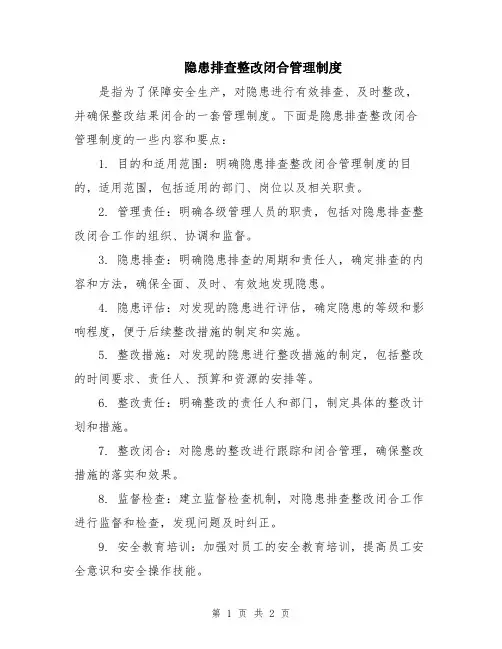 隐患排查整改闭合管理制度

是指为了保障安全生产，对隐患进行有效排查、及时整改，并确保整改结果闭合的一套管理制度。下面是隐患排查整改闭合管理制度的一些内容和要点：

1. 目的和适用范围：明确隐患排查整改闭合管理制度的目的，适用范围，包括适用的部门、岗位以及相关职责。

2. 管理责任：明确各级管理人员的职责，包括对隐患排查整改闭合工作的组织、协调和监督。

3. 隐患排查：明确隐患排查的周期和责任人，确定排查的内容和方法，确保全面、及时、有效地发现隐患。

4. 隐患评估：对发现的隐患进行评估，确定隐患的等级和影响程度，便于后续整改措施的制定和实施。

5. 整改措施：对发现的隐患进行整改措施的制定，包括整改的时间要求、责任人、预算和资源的安排等。

6. 整改责任：明确整改的责任人和部门，制定具体的整改计划和措施。

7. 整改闭合：对隐患的整改进行跟踪和闭合管理，确保整改措施的落实和效果。

8. 监督检查：建立监督检查机制，对隐患排查整改闭合工作进行监督和检查，发现问题及时纠正。

9. 安全教育培训：加强对员工的安全教育培训，提高员工安全意识和安全操作技能。

第 1 页 共 2 页